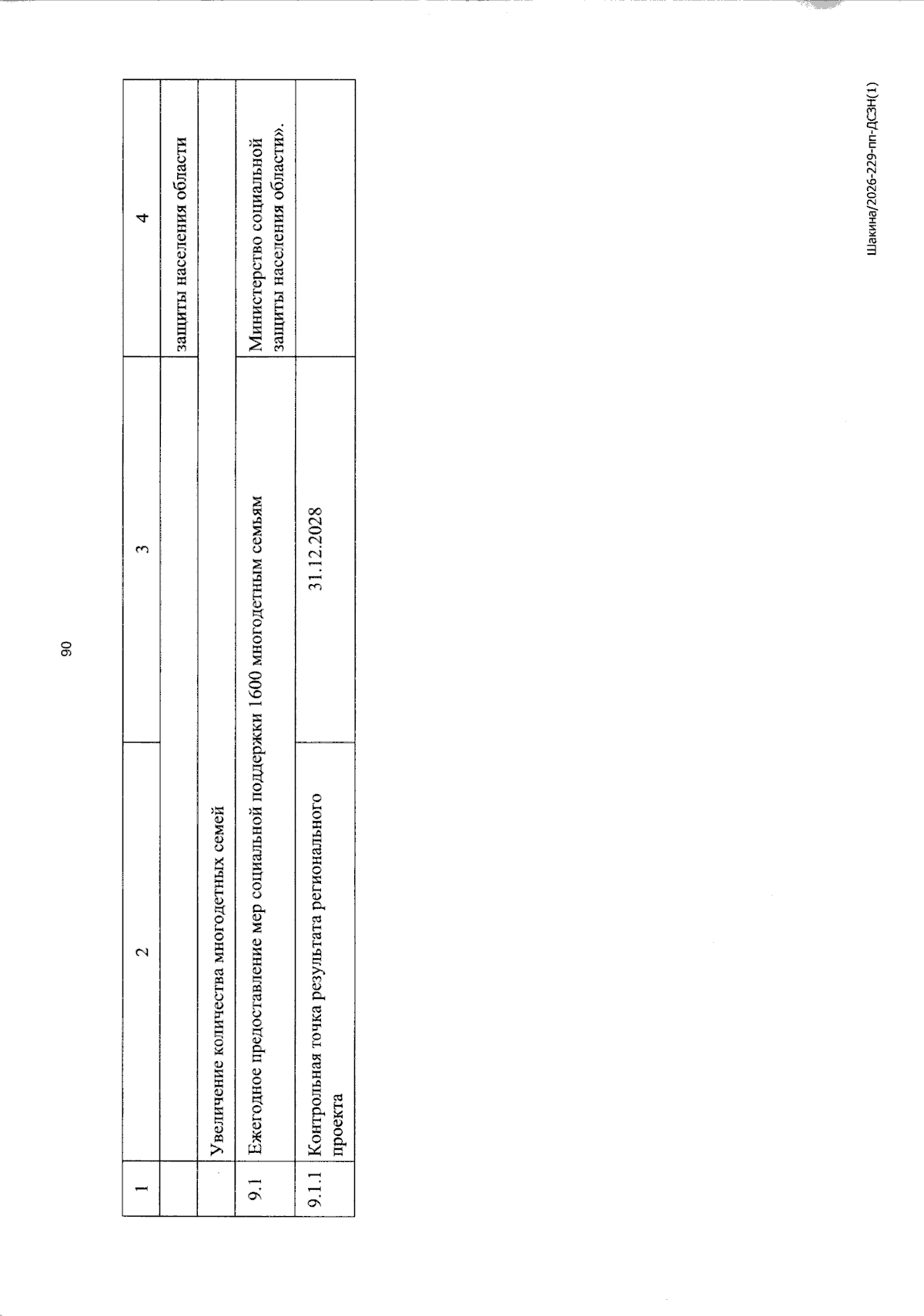 90

| 1 | 2 | 3 | 4 |
|---|---|---|---|
| | | | защиты населения области |
| | Увеличение количества многодетных семей | | |
| 9.1 | Ежегодное предоставление мер социальной поддержки 1600 многодетным семьям | | Министерство социальной защиты населения области». |
| 9.1.1 | Контрольная точка результата регионального проекта | 31.12.2028 | |

Шакина/2026-229-пп-ДСЗН(1)